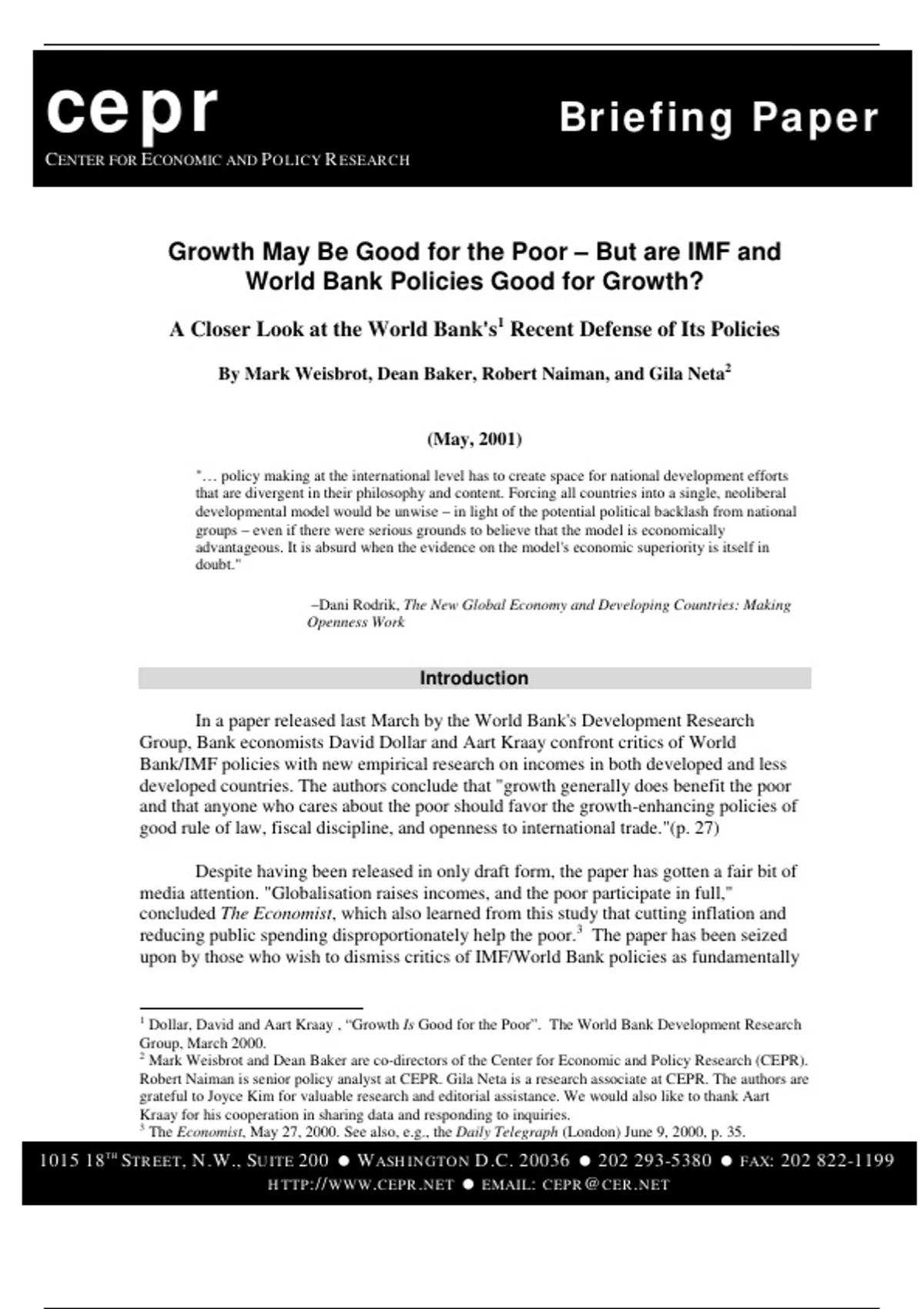 cepr
CENTER FOR ECONOMIC AND POLICY RESEARCH

Briefing Paper

Growth May Be Good for the Poor – But are IMF and World Bank Policies Good for Growth?

A Closer Look at the World Bank's$^1$ Recent Defense of Its Policies

By Mark Weisbrot, Dean Baker, Robert Naiman, and Gila Neta$^2$

(May, 2001)

"… policy making at the international level has to create space for national development efforts that are divergent in their philosophy and content. Forcing all countries into a single, neoliberal developmental model would be unwise – in light of the potential political backlash from national groups – even if there were serious grounds to believe that the model is economically advantageous. It is absurd when the evidence on the model's economic superiority is itself in doubt."

–Dani Rodrik, The New Global Economy and Developing Countries: Making Openness Work

Introduction

In a paper released last March by the World Bank's Development Research Group, Bank economists David Dollar and Aart Kraay confront critics of World Bank/IMF policies with new empirical research on incomes in both developed and less developed countries. The authors conclude that "growth generally does benefit the poor and that anyone who cares about the poor should favor the growth-enhancing policies of good rule of law, fiscal discipline, and openness to international trade."(p. 27)

Despite having been released in only draft form, the paper has gotten a fair bit of media attention. "Globalisation raises incomes, and the poor participate in full," concluded The Economist, which also learned from this study that cutting inflation and reducing public spending disproportionately help the poor.$^3$ The paper has been seized upon by those who wish to dismiss critics of IMF/World Bank policies as fundamentally

$^1$ Dollar, David and Aart Kraay , "Growth Is Good for the Poor". The World Bank Development Research Group, March 2000.
$^2$ Mark Weisbrot and Dean Baker are co-directors of the Center for Economic and Policy Research (CEPR). Robert Naiman is senior policy analyst at CEPR. Gila Neta is a research associate at CEPR. The authors are grateful to Joyce Kim for valuable research and editorial assistance. We would also like to thank Aart Kraay for his cooperation in sharing data and responding to inquiries.
$^3$ The Economist, May 27, 2000. See also, e.g., the Daily Telegraph (London) June 9, 2000, p. 35.

1015 18$^{TH}$ STREET, N.W., SUITE 200 ● WASHINGTON D.C. 20036 ● 202 293-5380 ● FAX: 202 822-1199
HTTP://WWW.CEPR.NET ● EMAIL: CEPR@CER.NET